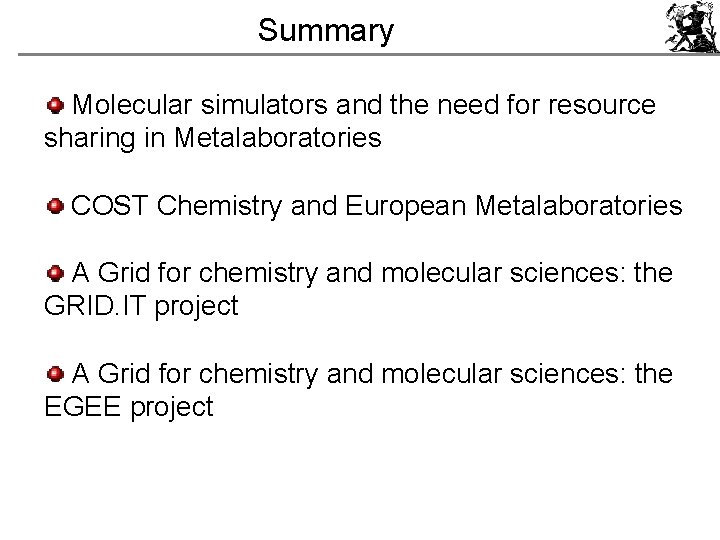 Summary

Molecular simulators and the need for resource sharing in Metalaboratories

COST Chemistry and European Metalaboratories

A Grid for chemistry and molecular sciences: the GRID.IT project

A Grid for chemistry and molecular sciences: the EGEE project